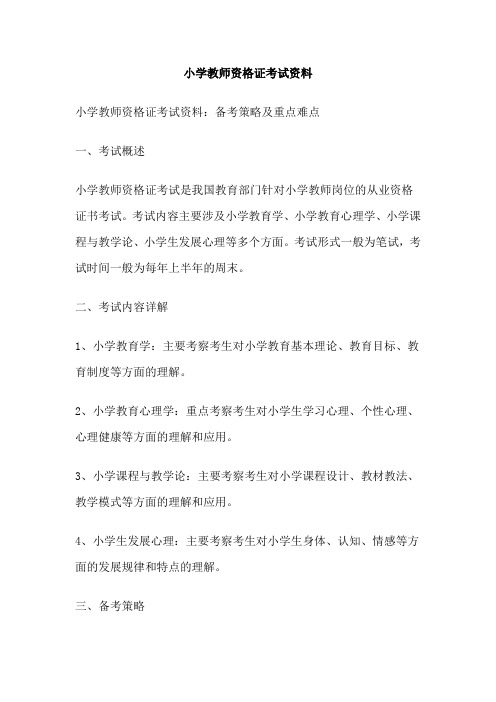 小学教师资格证考试资料

小学教师资格证考试资料：备考策略及重点难点

一、考试概述

小学教师资格证考试是我国教育部门针对小学教师岗位的从业资格证书考试。考试内容主要涉及小学教育学、小学教育心理学、小学课程与教学论、小学生发展心理等多个方面。考试形式一般为笔试，考试时间一般为每年上半年的周末。

二、考试内容详解

1、小学教育学：主要考察考生对小学教育基本理论、教育目标、教育制度等方面的理解。

2、小学教育心理学：重点考察考生对小学生学习心理、个性心理、心理健康等方面的理解和应用。

3、小学课程与教学论：主要考察考生对小学课程设计、教材教法、教学模式等方面的理解和应用。

4、小学生发展心理：主要考察考生对小学生身体、认知、情感等方面的发展规律和特点的理解。

三、备考策略